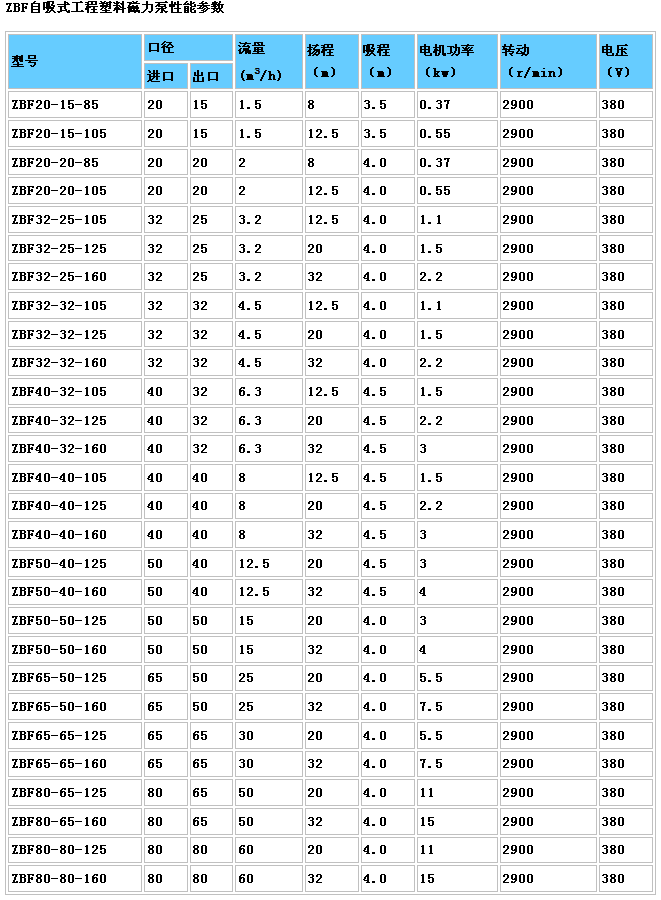 ZBF自吸式工程塑料磁力泵性能参数

| 型号 | 口径 进口 | 口径 出口 | 流量 ($m^3/h$) | 扬程 (m) | 吸程 (m) | 电机功率 (kw) | 转动 (r/min) | 电压 (V) |
|---|---|---|---|---|---|---|---|---|
| ZBF20-15-85 | 20 | 15 | 1.5 | 8 | 3.5 | 0.37 | 2900 | 380 |
| ZBF20-15-105 | 20 | 15 | 1.5 | 12.5 | 3.5 | 0.55 | 2900 | 380 |
| ZBF20-20-85 | 20 | 20 | 2 | 8 | 4.0 | 0.37 | 2900 | 380 |
| ZBF20-20-105 | 20 | 20 | 2 | 12.5 | 4.0 | 0.55 | 2900 | 380 |
| ZBF32-25-105 | 32 | 25 | 3.2 | 12.5 | 4.0 | 1.1 | 2900 | 380 |
| ZBF32-25-125 | 32 | 25 | 3.2 | 20 | 4.0 | 1.5 | 2900 | 380 |
| ZBF32-25-160 | 32 | 25 | 3.2 | 32 | 4.0 | 2.2 | 2900 | 380 |
| ZBF32-32-105 | 32 | 32 | 4.5 | 12.5 | 4.0 | 1.1 | 2900 | 380 |
| ZBF32-32-125 | 32 | 32 | 4.5 | 20 | 4.0 | 1.5 | 2900 | 380 |
| ZBF32-32-160 | 32 | 32 | 4.5 | 32 | 4.0 | 2.2 | 2900 | 380 |
| ZBF40-32-105 | 40 | 32 | 6.3 | 12.5 | 4.5 | 1.5 | 2900 | 380 |
| ZBF40-32-125 | 40 | 32 | 6.3 | 20 | 4.5 | 2.2 | 2900 | 380 |
| ZBF40-32-160 | 40 | 32 | 6.3 | 32 | 4.5 | 3 | 2900 | 380 |
| ZBF40-40-105 | 40 | 40 | 8 | 12.5 | 4.5 | 1.5 | 2900 | 380 |
| ZBF40-40-125 | 40 | 40 | 8 | 20 | 4.5 | 2.2 | 2900 | 380 |
| ZBF40-40-160 | 40 | 40 | 8 | 32 | 4.5 | 3 | 2900 | 380 |
| ZBF50-40-125 | 50 | 40 | 12.5 | 20 | 4.5 | 3 | 2900 | 380 |
| ZBF50-40-160 | 50 | 40 | 12.5 | 32 | 4.5 | 4 | 2900 | 380 |
| ZBF50-50-125 | 50 | 50 | 15 | 20 | 4.0 | 3 | 2900 | 380 |
| ZBF50-50-160 | 50 | 50 | 15 | 32 | 4.0 | 4 | 2900 | 380 |
| ZBF65-50-125 | 65 | 50 | 25 | 20 | 4.0 | 5.5 | 2900 | 380 |
| ZBF65-50-160 | 65 | 50 | 25 | 32 | 4.0 | 7.5 | 2900 | 380 |
| ZBF65-65-125 | 65 | 65 | 30 | 20 | 4.0 | 5.5 | 2900 | 380 |
| ZBF65-65-160 | 65 | 65 | 30 | 32 | 4.0 | 7.5 | 2900 | 380 |
| ZBF80-65-125 | 80 | 65 | 50 | 20 | 4.0 | 11 | 2900 | 380 |
| ZBF80-65-160 | 80 | 65 | 50 | 32 | 4.0 | 15 | 2900 | 380 |
| ZBF80-80-125 | 80 | 80 | 60 | 20 | 4.0 | 11 | 2900 | 380 |
| ZBF80-80-160 | 80 | 80 | 60 | 32 | 4.0 | 15 | 2900 | 380 |